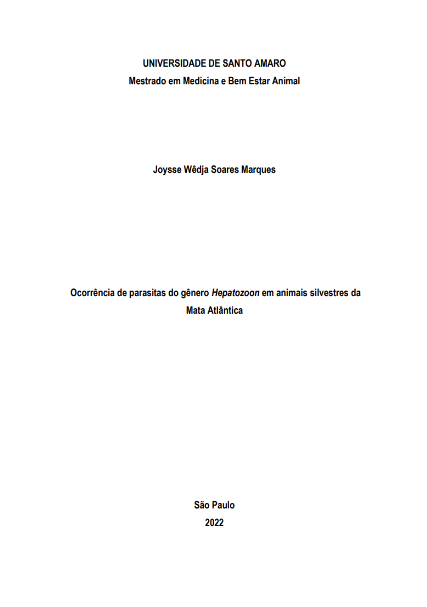 UNIVERSIDADE DE SANTO AMARO
Mestrado em Medicina e Bem Estar Animal

Joysse Wêdja Soares Marques

Ocorrência de parasitas do gênero Hepatozoon em animais silvestres da Mata Atlântica

São Paulo
2022